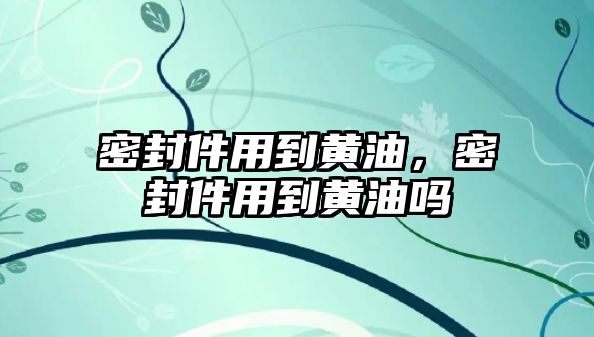 密封件用到黄油，密封件用到黄油吗